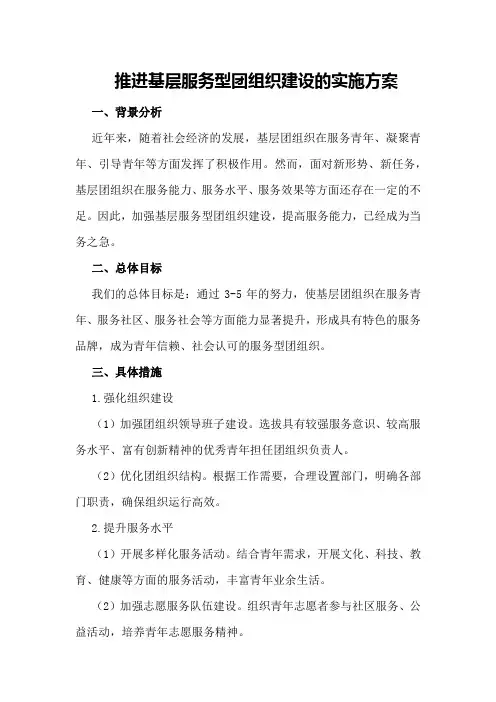 推进基层服务型团组织建设的实施方案

一、背景分析

近年来，随着社会经济的发展，基层团组织在服务青年、凝聚青年、引导青年等方面发挥了积极作用。然而，面对新形势、新任务，基层团组织在服务能力、服务水平、服务效果等方面还存在一定的不足。因此，加强基层服务型团组织建设，提高服务能力，已经成为当务之急。

二、总体目标

我们的总体目标是：通过 3-5 年的努力，使基层团组织在服务青年、服务社区、服务社会等方面能力显著提升，形成具有特色的服务品牌，成为青年信赖、社会认可的服务型团组织。

三、具体措施

1.强化组织建设

（1）加强团组织领导班子建设。选拔具有较强服务意识、较高服务水平、富有创新精神的优秀青年担任团组织负责人。

（2）优化团组织结构。根据工作需要，合理设置部门，明确各部门职责，确保组织运行高效。

2.提升服务水平

（1）开展多样化服务活动。结合青年需求，开展文化、科技、教育、健康等方面的服务活动，丰富青年业余生活。

（2）加强志愿服务队伍建设。组织青年志愿者参与社区服务、公益活动，培养青年志愿服务精神。